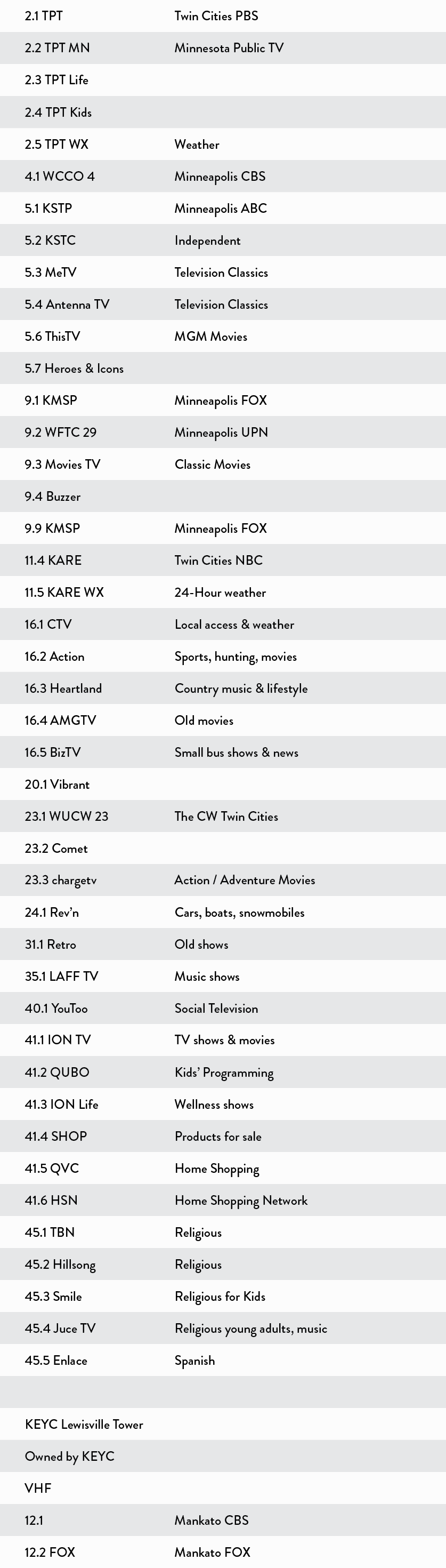 | | |
|---|---|
| 2.1 TPT | Twin Cities PBS |
| 2.2 TPT MN | Minnesota Public TV |
| 2.3 TPT Life | |
| 2.4 TPT Kids | |
| 2.5 TPT WX | Weather |
| 4.1 WCCO 4 | Minneapolis CBS |
| 5.1 KSTP | Minneapolis ABC |
| 5.2 KSTC | Independent |
| 5.3 MeTV | Television Classics |
| 5.4 Antenna TV | Television Classics |
| 5.6 ThisTV | MGM Movies |
| 5.7 Heroes & Icons | |
| 9.1 KMSP | Minneapolis FOX |
| 9.2 WFTC 29 | Minneapolis UPN |
| 9.3 Movies TV | Classic Movies |
| 9.4 Buzzer | |
| 9.9 KMSP | Minneapolis FOX |
| 11.4 KARE | Twin Cities NBC |
| 11.5 KARE WX | 24-Hour weather |
| 16.1 CTV | Local access & weather |
| 16.2 Action | Sports, hunting, movies |
| 16.3 Heartland | Country music & lifestyle |
| 16.4 AMGTV | Old movies |
| 16.5 BizTV | Small bus shows & news |
| 20.1 Vibrant | |
| 23.1 WUCW 23 | The CW Twin Cities |
| 23.2 Comet | |
| 23.3 chargetv | Action / Adventure Movies |
| 24.1 Rev'n | Cars, boats, snowmobiles |
| 31.1 Retro | Old shows |
| 35.1 LAFF TV | Music shows |
| 40.1 YouToo | Social Television |
| 41.1 ION TV | TV shows & movies |
| 41.2 QUBO | Kids' Programming |
| 41.3 ION Life | Wellness shows |
| 41.4 SHOP | Products for sale |
| 41.5 QVC | Home Shopping |
| 41.6 HSN | Home Shopping Network |
| 45.1 TBN | Religious |
| 45.2 Hillsong | Religious |
| 45.3 Smile | Religious for Kids |
| 45.4 Juce TV | Religious young adults, music |
| 45.5 Enlace | Spanish |
| | |
| KEYC Lewisville Tower | |
| Owned by KEYC | |
| VHF | |
| 12.1 | Mankato CBS |
| 12.2 FOX | Mankato FOX |